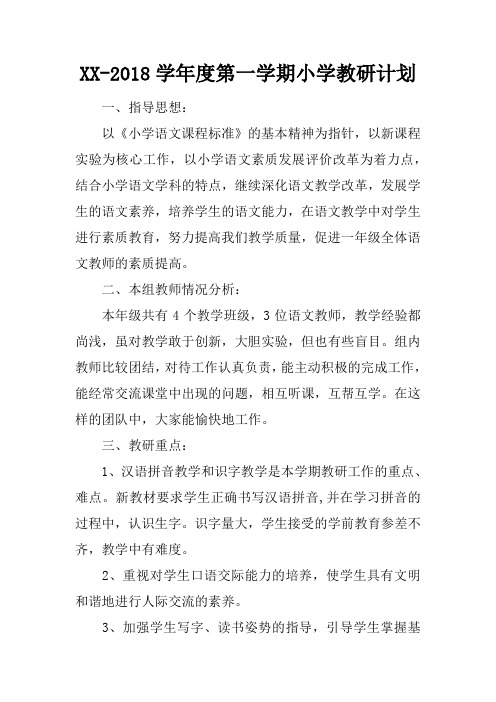 XX-2018 学年度第一学期小学教研计划

一、指导思想：

以《小学语文课程标准》的基本精神为指针，以新课程实验为核心工作，以小学语文素质发展评价改革为着力点，结合小学语文学科的特点，继续深化语文教学改革，发展学生的语文素养，培养学生的语文能力，在语文教学中对学生进行素质教育，努力提高我们教学质量，促进一年级全体语文教师的素质提高。

二、本组教师情况分析：

本年级共有 4 个教学班级，3 位语文教师，教学经验都尚浅，虽对教学敢于创新，大胆实验，但也有些盲目。组内教师比较团结，对待工作认真负责，能主动积极的完成工作，能经常交流课堂中出现的问题，相互听课，互帮互学。在这样的团队中，大家能愉快地工作。

三、教研重点：

1、汉语拼音教学和识字教学是本学期教研工作的重点、难点。新教材要求学生正确书写汉语拼音，并在学习拼音的过程中，认识生字。识字量大，学生接受的学前教育参差不齐，教学中有难度。

2、重视对学生口语交际能力的培养，使学生具有文明和谐地进行人际交流的素养。

3、加强学生写字、读书姿势的指导，引导学生掌握基